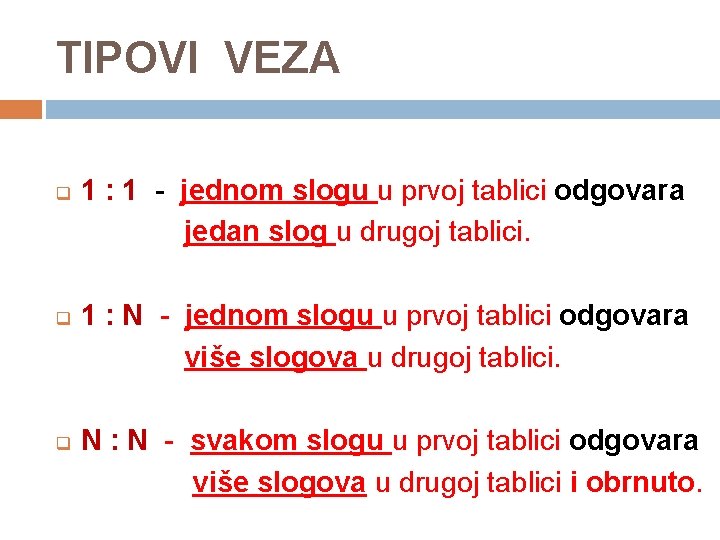 TIPOVI VEZA

1 : 1 - jednom slogu u prvoj tablici odgovara jedan slog u drugoj tablici.

1 : N - jednom slogu u prvoj tablici odgovara više slogova u drugoj tablici.

N : N - svakom slogu u prvoj tablici odgovara više slogova u drugoj tablici i obrnuto.